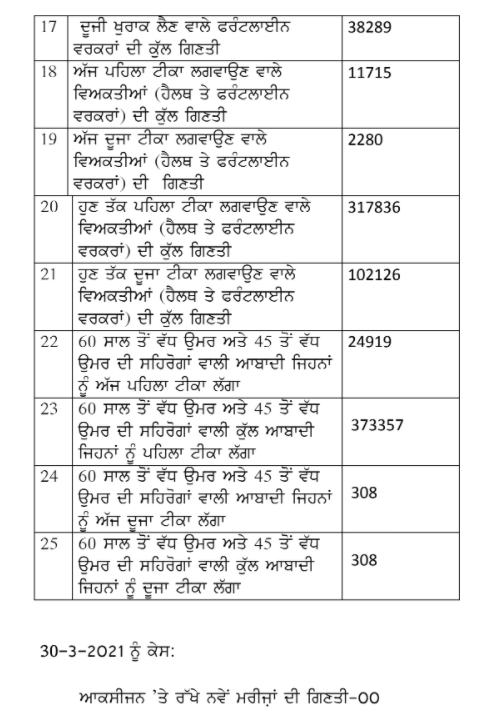 | 17 | ਦੂਜੀ ਖੁਰਾਕ ਲੈਣ ਵਾਲੇ ਫਰੰਟਲਾਈਨ ਵਰਕਰਾਂ ਦੀ ਕੁੱਲ ਗਿਣਤੀ | 38289 |
|---|---|---|
| 18 | ਅੱਜ ਪਹਿਲਾ ਟੀਕਾ ਲਗਵਾਉਣ ਵਾਲੇ ਵਿਅਕਤੀਆਂ (ਹੈਲਥ ਤੇ ਫਰੰਟਲਾਈਨ ਵਰਕਰਾਂ) ਦੀ ਕੁੱਲ ਗਿਣਤੀ | 11715 |
| 19 | ਅੱਜ ਦੂਜਾ ਟੀਕਾ ਲਗਵਾਉਣ ਵਾਲੇ ਵਿਅਕਤੀਆਂ (ਹੈਲਥ ਤੇ ਫਰੰਟਲਾਈਨ ਵਰਕਰਾਂ) ਦੀ ਗਿਣਤੀ | 2280 |
| 20 | ਹੁਣ ਤੱਕ ਪਹਿਲਾ ਟੀਕਾ ਲਗਵਾਉਣ ਵਾਲੇ ਵਿਅਕਤੀਆਂ (ਹੈਲਥ ਤੇ ਫਰੰਟਲਾਈਨ ਵਰਕਰਾਂ) ਦੀ ਕੁੱਲ ਗਿਣਤੀ | 317836 |
| 21 | ਹੁਣ ਤੱਕ ਦੂਜਾ ਟੀਕਾ ਲਗਵਾਉਣ ਵਾਲੇ ਵਿਅਕਤੀਆਂ (ਹੈਲਥ ਤੇ ਫਰੰਟਲਾਈਨ ਵਰਕਰਾਂ) ਦੀ ਕੁੱਲ ਗਿਣਤੀ | 102126 |
| 22 | 60 ਸਾਲ ਤੋਂ ਵੱਧ ਉਮਰ ਅਤੇ 45 ਤੋਂ ਵੱਧ ਉਮਰ ਦੀ ਸਹਿਰੋਗਾਂ ਵਾਲੀ ਆਬਾਦੀ ਜਿਹਨਾਂ ਨੂੰ ਅੱਜ ਪਹਿਲਾ ਟੀਕਾ ਲੱਗਾ | 24919 |
| 23 | 60 ਸਾਲ ਤੋਂ ਵੱਧ ਉਮਰ ਅਤੇ 45 ਤੋਂ ਵੱਧ ਉਮਰ ਦੀ ਸਹਿਰੋਗਾਂ ਵਾਲੀ ਕੁੱਲ ਆਬਾਦੀ ਜਿਹਨਾਂ ਨੂੰ ਪਹਿਲਾ ਟੀਕਾ ਲੱਗਾ | 373357 |
| 24 | 60 ਸਾਲ ਤੋਂ ਵੱਧ ਉਮਰ ਅਤੇ 45 ਤੋਂ ਵੱਧ ਉਮਰ ਦੀ ਸਹਿਰੋਗਾਂ ਵਾਲੀ ਆਬਾਦੀ ਜਿਹਨਾਂ ਨੂੰ ਅੱਜ ਦੂਜਾ ਟੀਕਾ ਲੱਗਾ | 308 |
| 25 | 60 ਸਾਲ ਤੋਂ ਵੱਧ ਉਮਰ ਅਤੇ 45 ਤੋਂ ਵੱਧ ਉਮਰ ਦੀ ਸਹਿਰੋਗਾਂ ਵਾਲੀ ਕੁੱਲ ਆਬਾਦੀ ਜਿਹਨਾਂ ਨੂੰ ਦੂਜਾ ਟੀਕਾ ਲੱਗਾ | 308 |

30-3-2021 ਨੂੰ ਕੇਸ:

ਆਕਸੀਜਨ 'ਤੇ ਰੱਖੇ ਨਵੇਂ ਮਰੀਜ਼ਾਂ ਦੀ ਗਿਣਤੀ-00